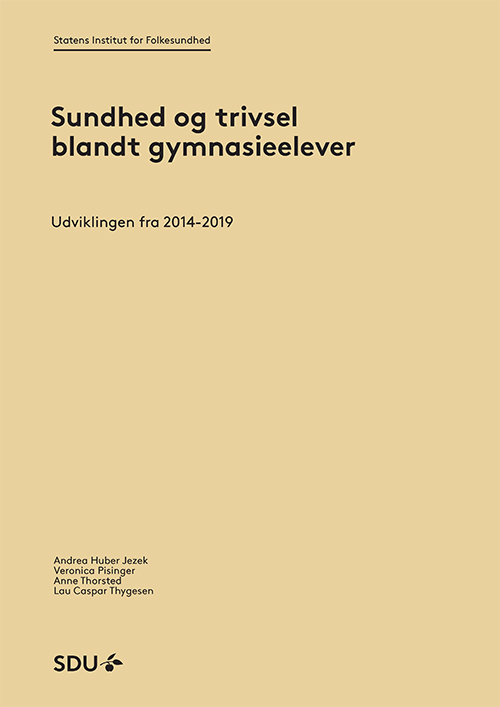 Statens Institut for Folkesundhed

Sundhed og trivsel blandt gymnasieelever

Udviklingen fra 2014-2019

Andrea Huber Jezek
Veronica Pisinger
Anne Thorsted
Lau Caspar Thygesen

SDU